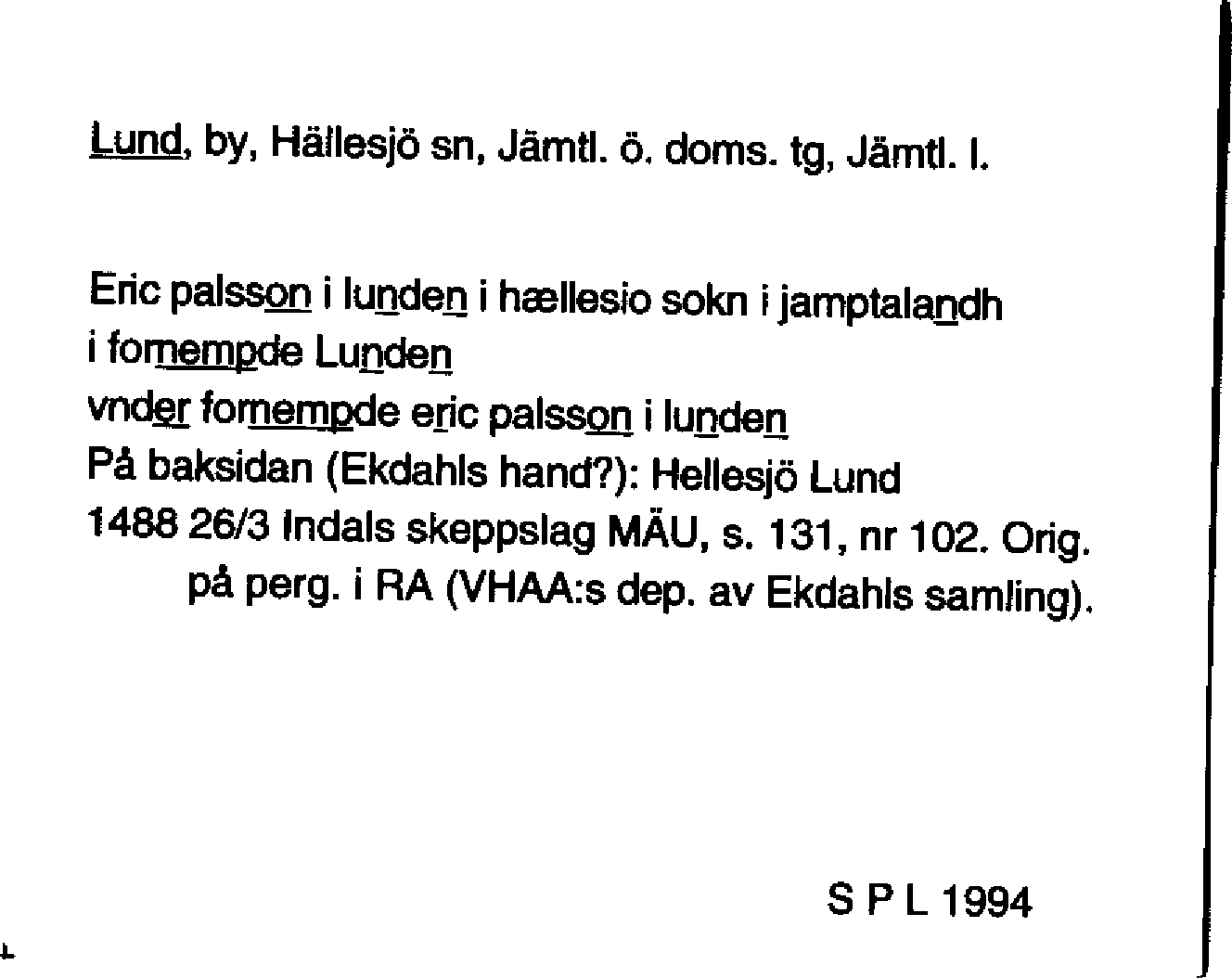 Lund, by, Hällesjö sn, Jämtl. ö. doms. tg, Jämtl. l.

Eric palsson i lunden i hællesio sokn i jamptalandh
i fornempde Lunden
vnder fornempde eric palsson i lunden
På baksidan (Ekdahls hand?): Hellesjö Lund
1488 26/3 Indals skeppslag MÄU, s. 131, nr 102. Orig. på perg. i RA (VHAA:s dep. av Ekdahls samling).

S P L 1994